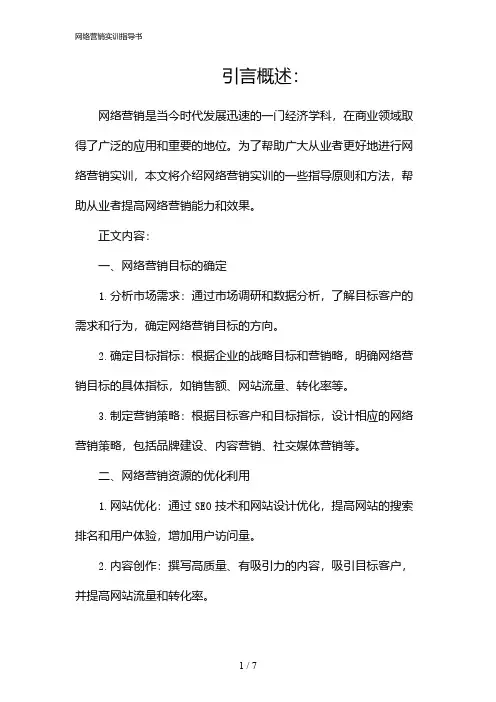 网络营销实训指导书

引言概述:

网络营销是当今时代发展迅速的一门经济学科，在商业领域取得了广泛的应用和重要的地位。为了帮助广大从业者更好地进行网络营销实训，本文将介绍网络营销实训的一些指导原则和方法，帮助从业者提高网络营销能力和效果。

正文内容:

一、网络营销目标的确定

1. 分析市场需求：通过市场调研和数据分析，了解目标客户的需求和行为，确定网络营销目标的方向。

2. 确定目标指标：根据企业的战略目标和营销略，明确网络营销目标的具体指标，如销售额、网站流量、转化率等。

3. 制定营销策略：根据目标客户和目标指标，设计相应的网络营销策略，包括品牌建设、内容营销、社交媒体营销等。

二、网络营销资源的优化利用

1. 网站优化：通过 SEO 技术和网站设计优化，提高网站的搜索排名和用户体验，增加用户访问量。

2. 内容创作：撰写高质量、有吸引力的内容，吸引目标客户，并提高网站流量和转化率。

1 / 7